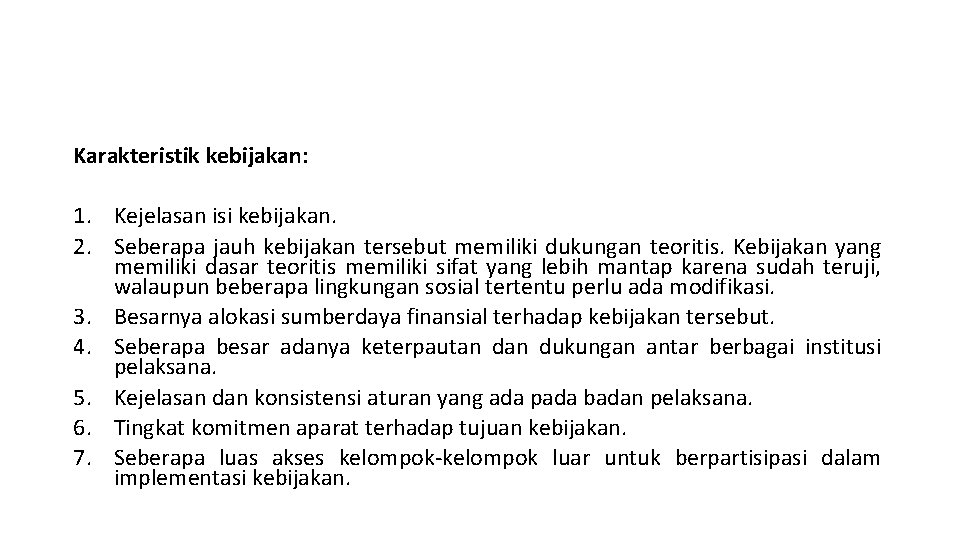 Karakteristik kebijakan:

1. Kejelasan isi kebijakan.
2. Seberapa jauh kebijakan tersebut memiliki dukungan teoritis. Kebijakan yang memiliki dasar teoritis memiliki sifat yang lebih mantap karena sudah teruji, walaupun beberapa lingkungan sosial tertentu perlu ada modifikasi.
3. Besarnya alokasi sumberdaya finansial terhadap kebijakan tersebut.
4. Seberapa besar adanya keterpautan dan dukungan antar berbagai institusi pelaksana.
5. Kejelasan dan konsistensi aturan yang ada pada badan pelaksana.
6. Tingkat komitmen aparat terhadap tujuan kebijakan.
7. Seberapa luas akses kelompok-kelompok luar untuk berpartisipasi dalam implementasi kebijakan.